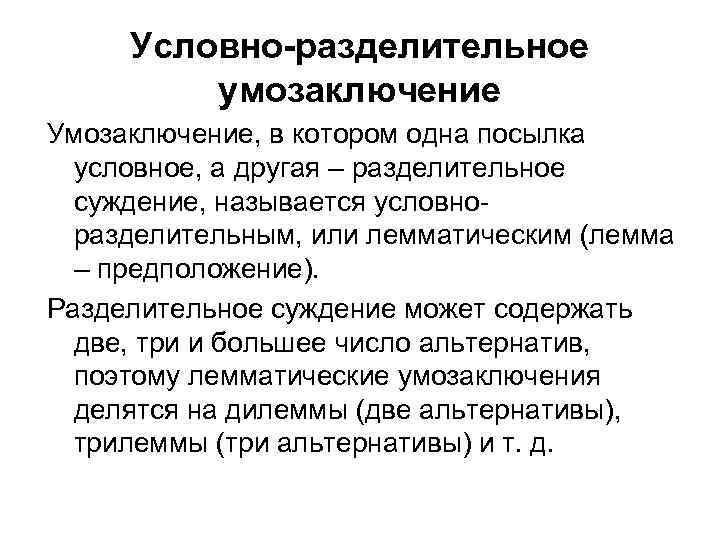 Условно-разделительное умозаключение

Умозаключение, в котором одна посылка условное, а другая – разделительное суждение, называется условно-разделительным, или лемматическим (лемма – предположение).

Разделительное суждение может содержать две, три и большее число альтернатив, поэтому лемматические умозаключения делятся на дилеммы (две альтернативы), трилеммы (три альтернативы) и т. д.